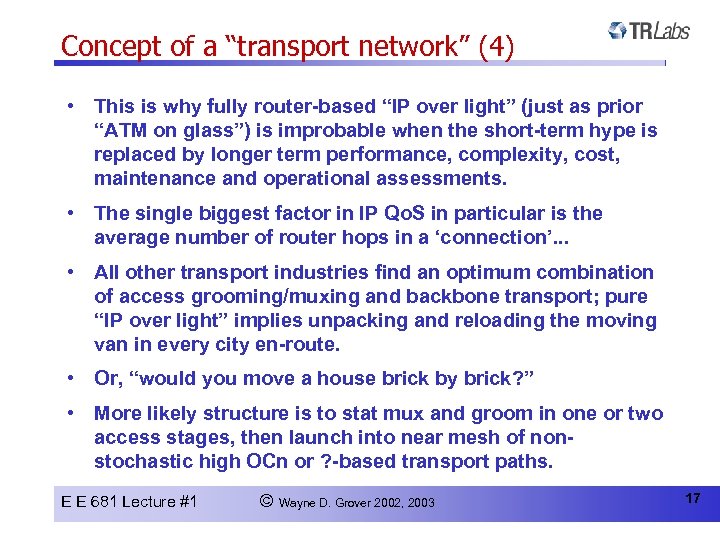 Concept of a “transport network” (4)

TRLabs

• This is why fully router-based “IP over light” (just as prior “ATM on glass”) is improbable when the short-term hype is replaced by longer term performance, complexity, cost, maintenance and operational assessments.

• The single biggest factor in IP QoS in particular is the average number of router hops in a ‘connection’...

• All other transport industries find an optimum combination of access grooming/muxing and backbone transport; pure “IP over light” implies unpacking and reloading the moving van in every city en-route.

• Or, “would you move a house brick by brick?”

• More likely structure is to stat mux and groom in one or two access stages, then launch into near mesh of non-stochastic high OCn or ?-based transport paths.

E E 681 Lecture #1 © Wayne D. Grover 2002, 2003 17